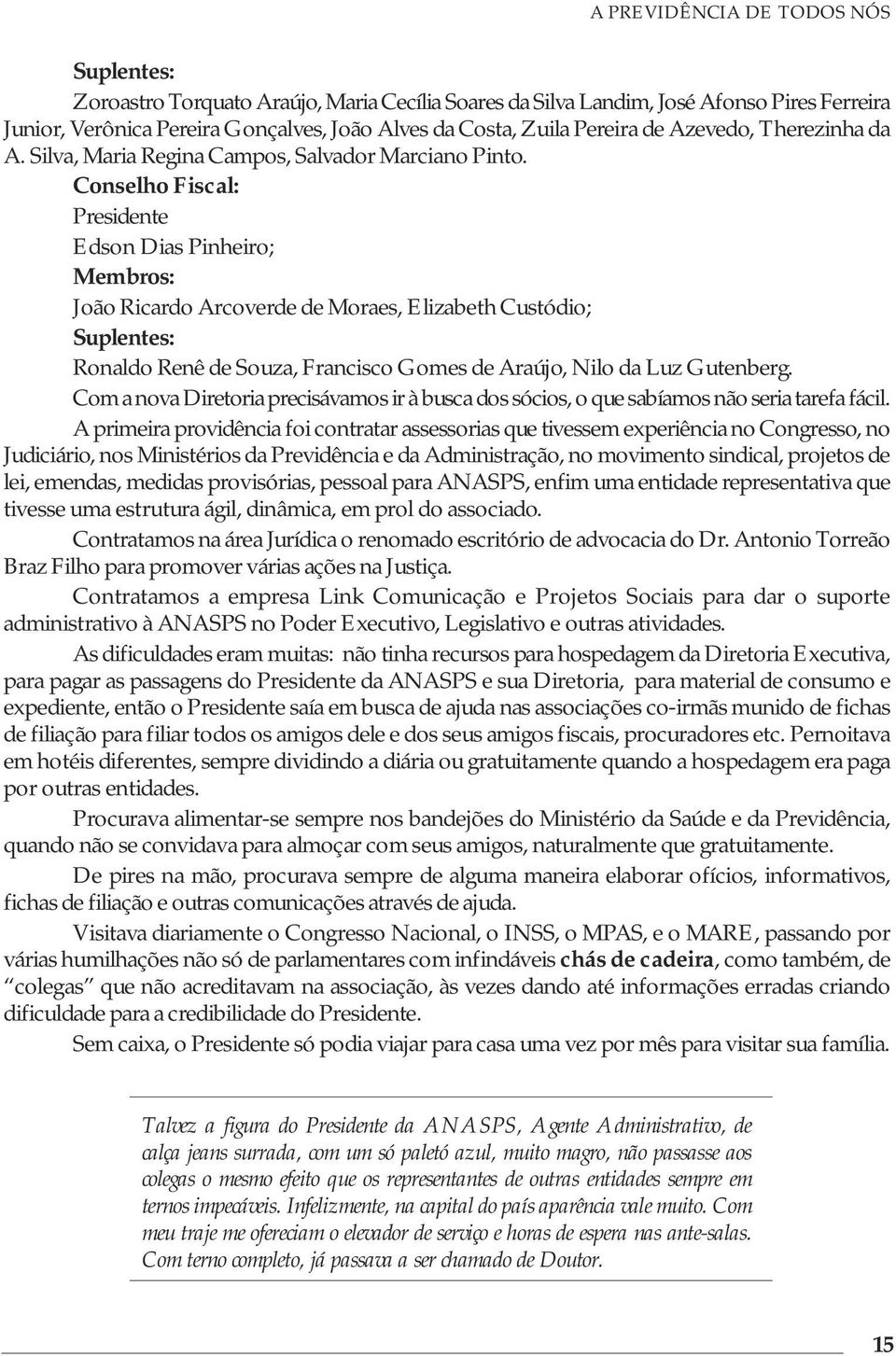 A PREVIDÊNCIA DE TODOS NÓS

Suplentes:

Zoroastro Torquato Araújo, Maria Cecília Soares da Silva Landim, José Afonso Pires Ferreira Junior, Verônica Pereira Gonçalves, João Alves da Costa, Zuila Pereira de Azevedo, Therezinha da A. Silva, Maria Regina Campos, Salvador Marciano Pinto.

Conselho Fiscal:

Presidente

Edson Dias Pinheiro;

Membros:

João Ricardo Arcoverde de Moraes, Elizabeth Custódio;

Suplentes:

Ronaldo Renê de Souza, Francisco Gomes de Araújo, Nilo da Luz Gutenberg.

Com a nova Diretoria precisávamos ir à busca dos sócios, o que sabíamos não seria tarefa fácil.

A primeira providência foi contratar assessorias que tivessem experiência no Congresso, no Judiciário, nos Ministérios da Previdência e da Administração, no movimento sindical, projetos de lei, emendas, medidas provisórias, pessoal para ANASPS, enfim uma entidade representativa que tivesse uma estrutura ágil, dinâmica, em prol do associado.

Contratamos na área Jurídica o renomado escritório de advocacia do Dr. Antonio Torreão Braz Filho para promover várias ações na Justiça.

Contratamos a empresa Link Comunicação e Projetos Sociais para dar o suporte administrativo à ANASPS no Poder Executivo, Legislativo e outras atividades.

As dificuldades eram muitas: não tinha recursos para hospedagem da Diretoria Executiva, para pagar as passagens do Presidente da ANASPS e sua Diretoria, para material de consumo e expediente, então o Presidente saía em busca de ajuda nas associações co-irmãs munido de fichas de filiação para filiar todos os amigos dele e dos seus amigos fiscais, procuradores etc. Pernoitava em hotéis diferentes, sempre dividindo a diária ou gratuitamente quando a hospedagem era paga por outras entidades.

Procurava alimentar-se sempre nos bandejões do Ministério da Saúde e da Previdência, quando não se convidava para almoçar com seus amigos, naturalmente que gratuitamente.

De pires na mão, procurava sempre de alguma maneira elaborar ofícios, informativos, fichas de filiação e outras comunicações através de ajuda.

Visitava diariamente o Congresso Nacional, o INSS, o MPAS, e o MARE, passando por várias humilhações não só de parlamentares com infindáveis chás de cadeira, como também, de “colegas” que não acreditavam na associação, às vezes dando até informações erradas criando dificuldade para a credibilidade do Presidente.

Sem caixa, o Presidente só podia viajar para casa uma vez por mês para visitar sua família.

Talvez a figura do Presidente da ANASPS, Agente Administrativo, de calça jeans surrada, com um só paletó azul, muito magro, não passasse aos colegas o mesmo efeito que os representantes de outras entidades sempre em ternos impecáveis. Infelizmente, na capital do país aparência vale muito. Com meu traje me ofereciam o elevador de serviço e horas de espera nas ante-salas. Com terno completo, já passava a ser chamado de Doutor.

15